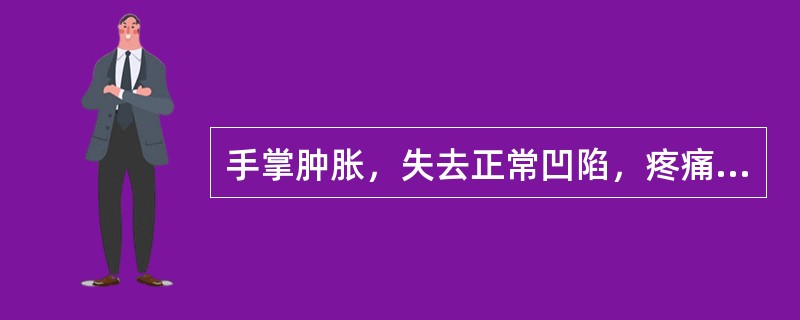 手掌肿胀，失去正常凹陷，疼痛...